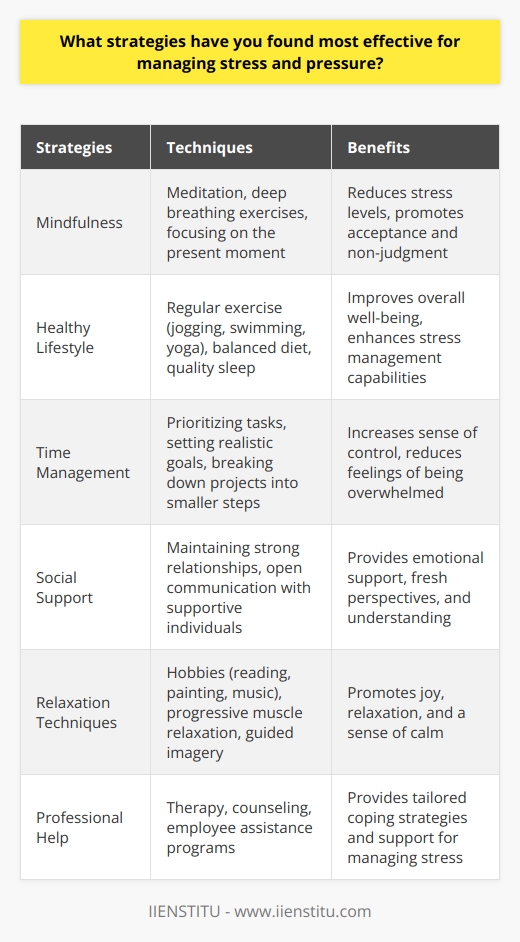 What strategies have you found most effective for managing stress and pressure?

| Strategies | Techniques | Benefits |
|---|---|---|
| Mindfulness | Meditation, deep breathing exercises, focusing on the present moment | Reduces stress levels, promotes acceptance and non-judgment |
| Healthy Lifestyle | Regular exercise (jogging, swimming, yoga), balanced diet, quality sleep | Improves overall well-being, enhances stress management capabilities |
| Time Management | Prioritizing tasks, setting realistic goals, breaking down projects into smaller steps | Increases sense of control, reduces feelings of being overwhelmed |
| Social Support | Maintaining strong relationships, open communication with supportive individuals | Provides emotional support, fresh perspectives, and understanding |
| Relaxation Techniques | Hobbies (reading, painting, music), progressive muscle relaxation, guided imagery | Promotes joy, relaxation, and a sense of calm |
| Professional Help | Therapy, counseling, employee assistance programs | Provides tailored coping strategies and support for managing stress |

IIENSTITU - www.iienstitu.com